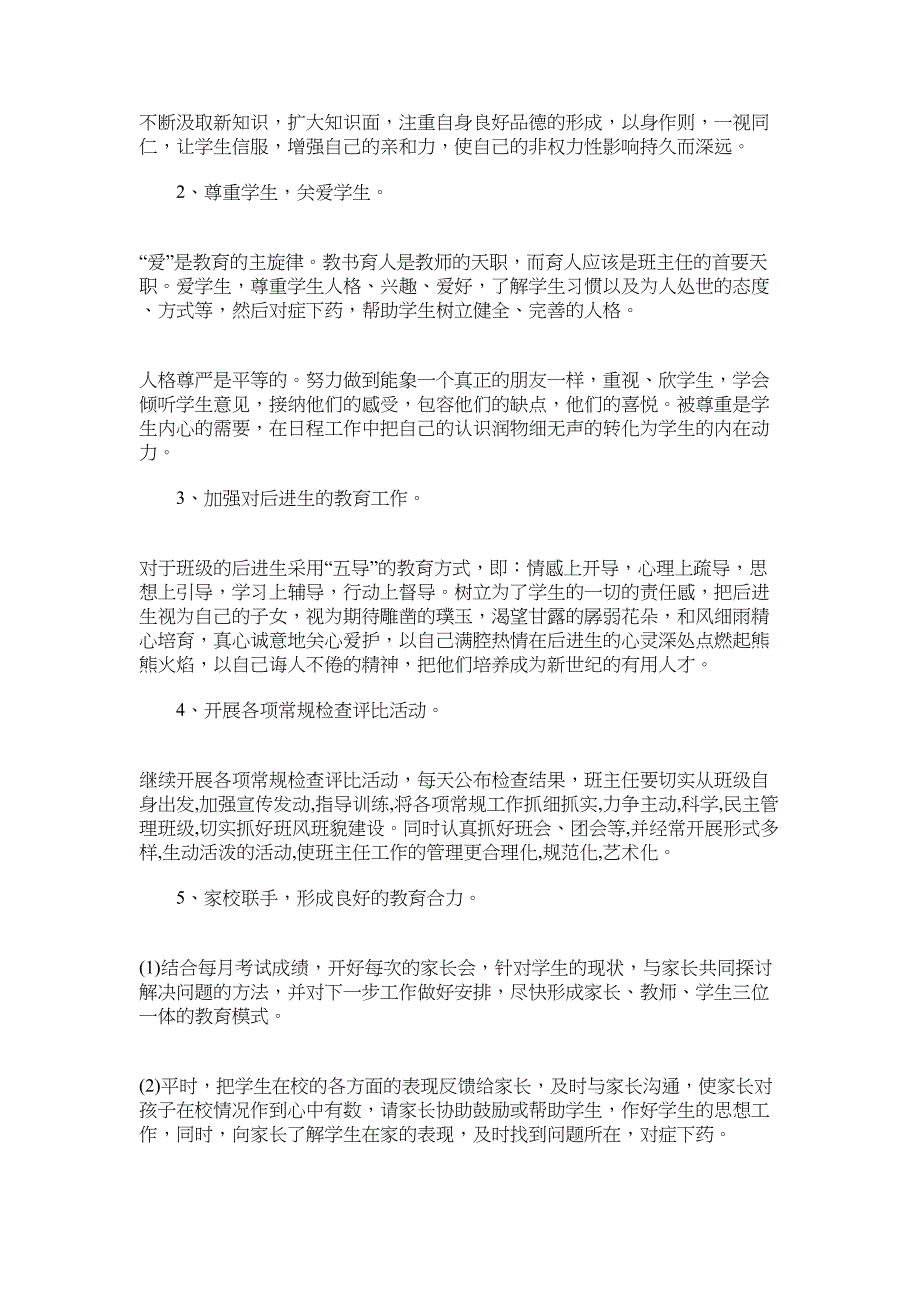 不断汲取新知识，扩大知识面，注重自身良好品德的形成，以身作则，一视同仁，让学生信服，增强自己的亲和力，使自己的非权力性影响持久而深远。

2、尊重学生，关爱学生。

“爱”是教育的主旋律。教书育人是教师的天职，而育人应该是班主任的首要天职。爱学生，尊重学生人格、兴趣、爱好，了解学生习惯以及为人处世的态度、方式等，然后对症下药，帮助学生树立健全、完善的人格。

人格尊严是平等的。努力做到能象一个真正的朋友一样，重视、欣学生，学会倾听学生意见，接纳他们的感受，包容他们的缺点，他们的喜悦。被尊重是学生内心的需要，在日程工作中把自己的认识润物细无声的转化为学生的内在动力。

3、加强对后进生的教育工作。

对于班级的后进生采用“五导”的教育方式，即：情感上开导，心理上疏导，思想上引导，学习上辅导，行动上督导。树立为了学生的一切的责任感，把后进生视为自己的子女，视为期待雕凿的璞玉，渴望甘露的孱弱花朵，和风细雨精心培育，真心诚意地关心爱护，以自己满腔热情在后进生的心灵深处点燃起熊熊火焰，以自己诲人不倦的精神，把他们培养成为新世纪的有用人才。

4、开展各项常规检查评比活动。

继续开展各项常规检查评比活动，每天公布检查结果，班主任要切实从班级自身出发,加强宣传发动,指导训练,将各项常规工作抓细抓实,力争主动,科学,民主管理班级,切实抓好班风班貌建设。同时认真抓好班会、团会等,并经常开展形式多样,生动活泼的活动,使班主任工作的管理更合理化,规范化,艺术化。

5、家校联手，形成良好的教育合力。

(1)结合每月考试成绩，开好每次的家长会，针对学生的现状，与家长共同探讨解决问题的方法，并对下一步工作做好安排，尽快形成家长、教师、学生三位一体的教育模式。

(2)平时，把学生在校的各方面的表现反馈给家长，及时与家长沟通，使家长对孩子在校情况作到心中有数，请家长协助鼓励或帮助学生，作好学生的思想工作，同时，向家长了解学生在家的表现，及时找到问题所在，对症下药。